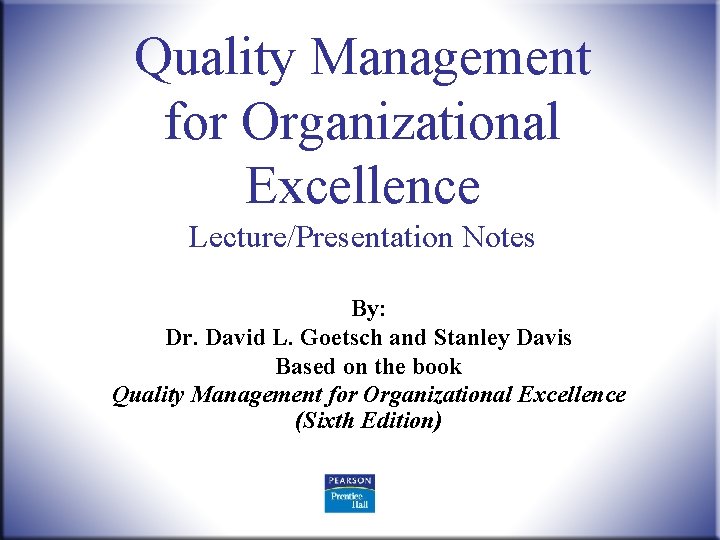 Quality Management for Organizational Excellence

Lecture/Presentation Notes

By:
Dr. David L. Goetsch and Stanley Davis
Based on the book
Quality Management for Organizational Excellence
(Sixth Edition)

PEARSON
Prentice Hall